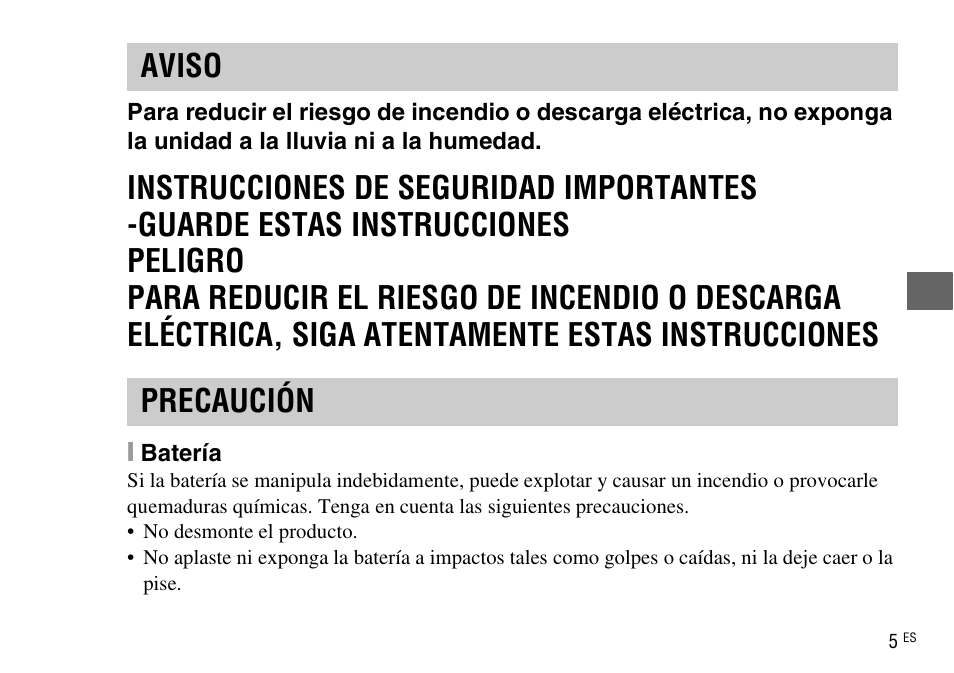 AVISO

Para reducir el riesgo de incendio o descarga eléctrica, no exponga la unidad a la lluvia ni a la humedad.

INSTRUCCIONES DE SEGURIDAD IMPORTANTES
-GUARDE ESTAS INSTRUCCIONES
PELIGRO
PARA REDUCIR EL RIESGO DE INCENDIO O DESCARGA ELÉCTRICA, SIGA ATENTAMENTE ESTAS INSTRUCCIONES

PRECAUCIÓN

Batería

Si la batería se manipula indebidamente, puede explotar y causar un incendio o provocarle quemaduras químicas. Tenga en cuenta las siguientes precauciones.
• No desmonte el producto.
• No aplaste ni exponga la batería a impactos tales como golpes o caídas, ni la deje caer o la pise.

5 ES